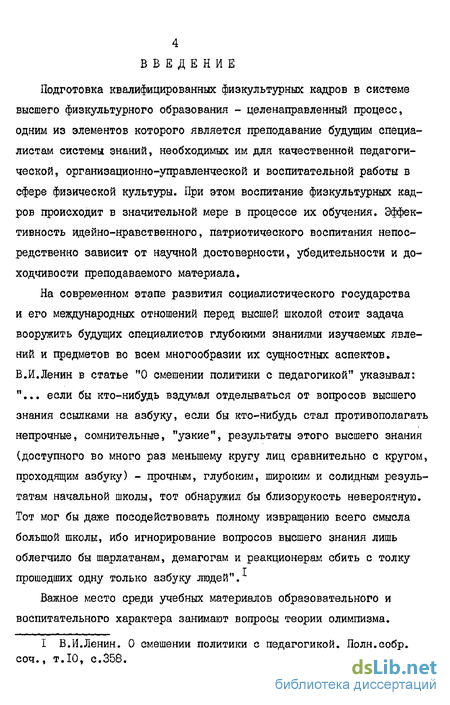 4

ВВЕДЕНИЕ

Подготовка квалифицированных физкультурных кадров в системе высшего физкультурного образования - целенаправленный процесс, одним из элементов которого является преподавание будущим специалистам системы знаний, необходимых им для качественной педагогической, организационно-управленческой и воспитательной работы в сфере физической культуры. При этом воспитание физкультурных кадров происходит в значительной мере в процессе их обучения. Эффективность идейно-нравственного, патриотического воспитания непосредственно зависит от научной достоверности, убедительности и доходчивости преподаваемого материала.

На современном этапе развития социалистического государства и его международных отношений перед высшей школой стоит задача вооружить будущих специалистов глубокими знаниями изучаемых явлений и предметов во всем многообразии их сущностных аспектов. В.И.Ленин в статье "О смешении политики с педагогикой" указывал: "... если бы кто-нибудь вздумал отделываться от вопросов высшего знания ссылками на азбуку, если бы кто-нибудь стал противополагать непрочные, сомнительные, "узкие", результаты этого высшего знания (доступного во много раз меньшему кругу лиц сравнительно с кругом, проходящим азбуку) - прочным, глубоким, широким и солидным результатам начальной школы, тот обнаружил бы близорукость невероятную. Тот мог бы даже посодействовать полному извращению всего смысла большой школы, ибо игнорирование вопросов высшего знания лишь облегчило бы шарлатанам, демагогам и реакционерам сбить с толку прошедших одну только азбуку людей".$^{I}$

Важное место среди учебных материалов образовательного и воспитательного характера занимают вопросы теории олимпизма.

I В.И.Ленин. О смешении политики с педагогикой. Полн.собр. соч., т.IO, с.358.

dsLib.net
библиотека диссертаций